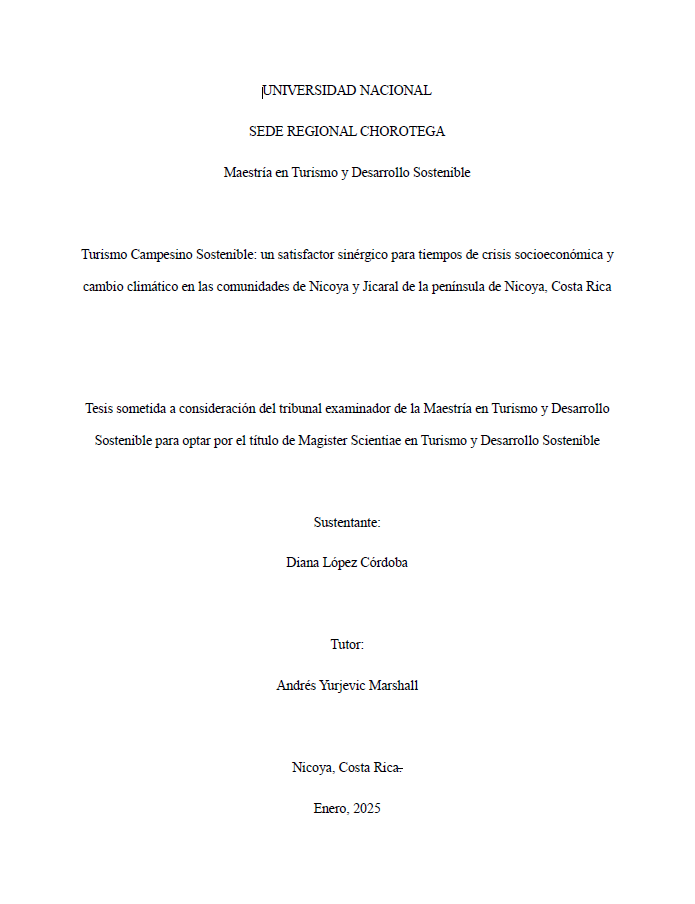 UNIVERSIDAD NACIONAL

SEDE REGIONAL CHOROTEGA

Maestría en Turismo y Desarrollo Sostenible

Turismo Campesino Sostenible: un satisfactor sinérgico para tiempos de crisis socioeconómica y cambio climático en las comunidades de Nicoya y Jicaral de la península de Nicoya, Costa Rica

Tesis sometida a consideración del tribunal examinador de la Maestría en Turismo y Desarrollo Sostenible para optar por el título de Magister Scientiae en Turismo y Desarrollo Sostenible

Sustentante:

Diana López Córdoba

Tutor:

Andrés Yurjevic Marshall

Nicoya, Costa Rica.

Enero, 2025